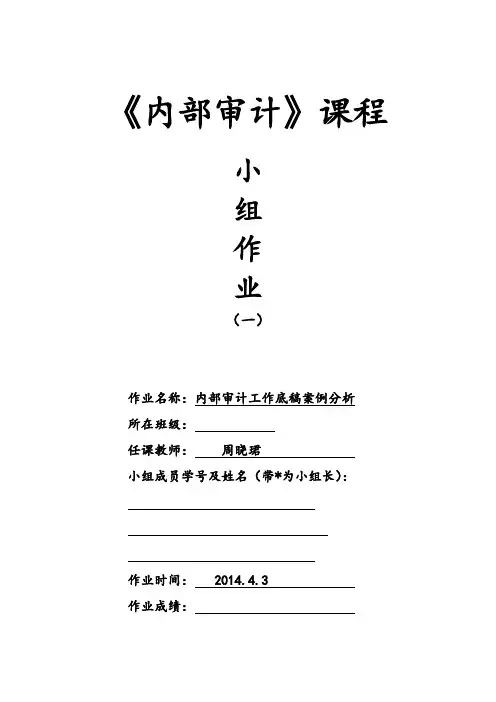 《内部审计》课程

小
组
作
业
（一）

作业名称：内部审计工作底稿案例分析

所在班级：

任课教师：周晓珺

小组成员学号及姓名（带*为小组长）：

作业时间：2014.4.3

作业成绩：